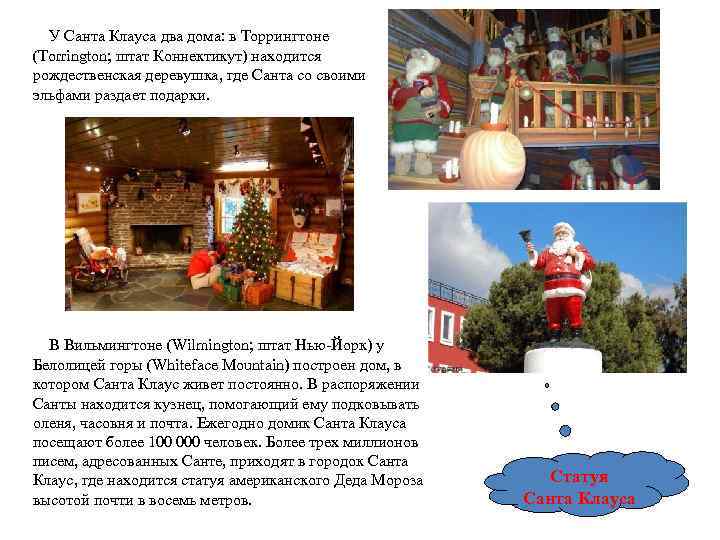 У Санта Клауса два дома: в Торрингтоне (Torrington; штат Коннектикут) находится рождественская деревушка, где Санта со своими эльфами раздает подарки.

В Вильмингтоне (Wilmington; штат Нью-Йорк) у Белолицей горы (Whiteface Mountain) построен дом, в котором Санта Клаус живет постоянно. В распоряжении Санты находится кузнец, помогающий ему подковывать оленя, часовня и почта. Ежегодно домик Санта Клауса посещают более 100 000 человек. Более трех миллионов писем, адресованных Санте, приходят в городок Санта Клаус, где находится статуя американского Деда Мороза высотой почти в восемь метров.

Статуя Санта Клауса